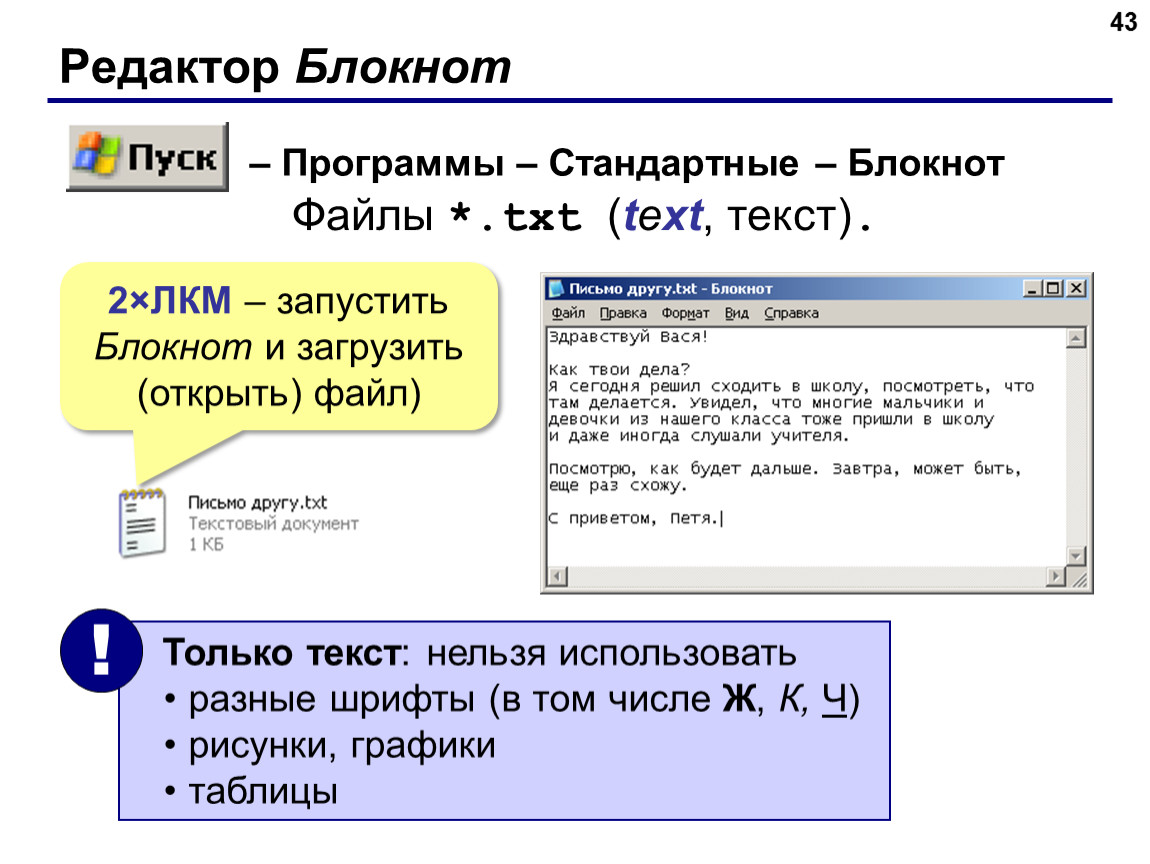 43

Редактор Блокнот

Пуск – Программы – Стандартные – Блокнот

Файлы *.txt (text, текст).

2×ЛКМ – запустить Блокнот и загрузить (открыть) файл)

Письмо другу.txt
Текстовый документ
1 КБ

Письмо другу.txt - Блокнот
Файл Правка Формат Вид Справка

Здравствуй Вася!

Как твои дела?
Я сегодня решил сходить в школу, посмотреть, что там делается. Увидел, что многие мальчики и девочки из нашего класса тоже пришли в школу и даже иногда слушали учителя.

Посмотрю, как будет дальше. Завтра, может быть, еще раз схожу.

С приветом, Петя.

!

Только текст: нельзя использовать
• разные шрифты (в том числе Ж, К, Ч)
• рисунки, графики
• таблицы